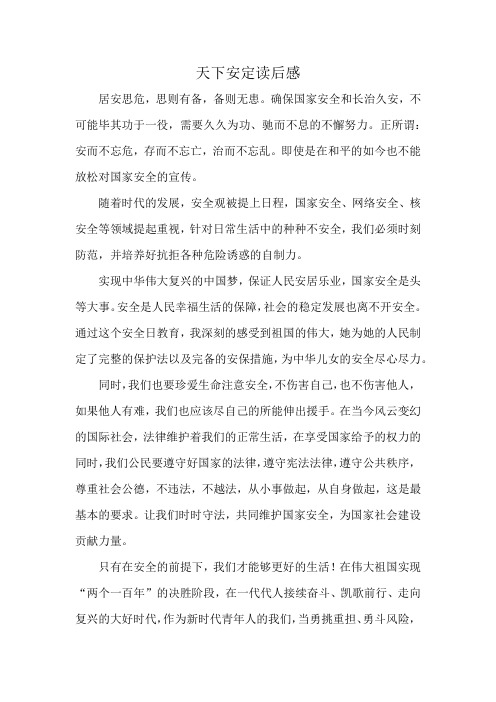 天下安定读后感

居安思危，思则有备，备则无患。确保国家安全和长治久安，不可能毕其功于一役，需要久久为功、驰而不息的不懈努力。正所谓：安而不忘危，存而不忘亡，治而不忘乱。即使是在和平的如今也不能放松对国家安全的宣传。

随着时代的发展，安全观被提上日程，国家安全、网络安全、核安全等领域提起重视，针对日常生活中的种种不安全，我们必须时刻防范，并培养好抗拒各种危险诱惑的自制力。

实现中华伟大复兴的中国梦，保证人民安居乐业，国家安全是头等大事。安全是人民幸福生活的保障，社会的稳定发展也离不开安全。通过这个安全日教育，我深刻的感受到祖国的伟大，她为她的人民制定了完整的保护法以及完备的安保措施，为中华儿女的安全尽心尽力。

同时，我们也要珍爱生命注意安全，不伤害自己，也不伤害他人，如果他人有难，我们也应该尽自己的所能伸出援手。在当今风云变幻的国际社会，法律维护着我们的正常生活，在享受国家给予的权力的同时，我们公民要遵守好国家的法律，遵守宪法法律，遵守公共秩序，尊重社会公德，不违法，不越法，从小事做起，从自身做起，这是最基本的要求。让我们时时守法，共同维护国家安全，为国家社会建设贡献力量。

只有在安全的前提下，我们才能够更好的生活！在伟大祖国实现“两个一百年”的决胜阶段，在一代代人接续奋斗、凯歌前行、走向复兴的大好时代，作为新时代青年人的我们，当勇挑重担、勇斗风险，